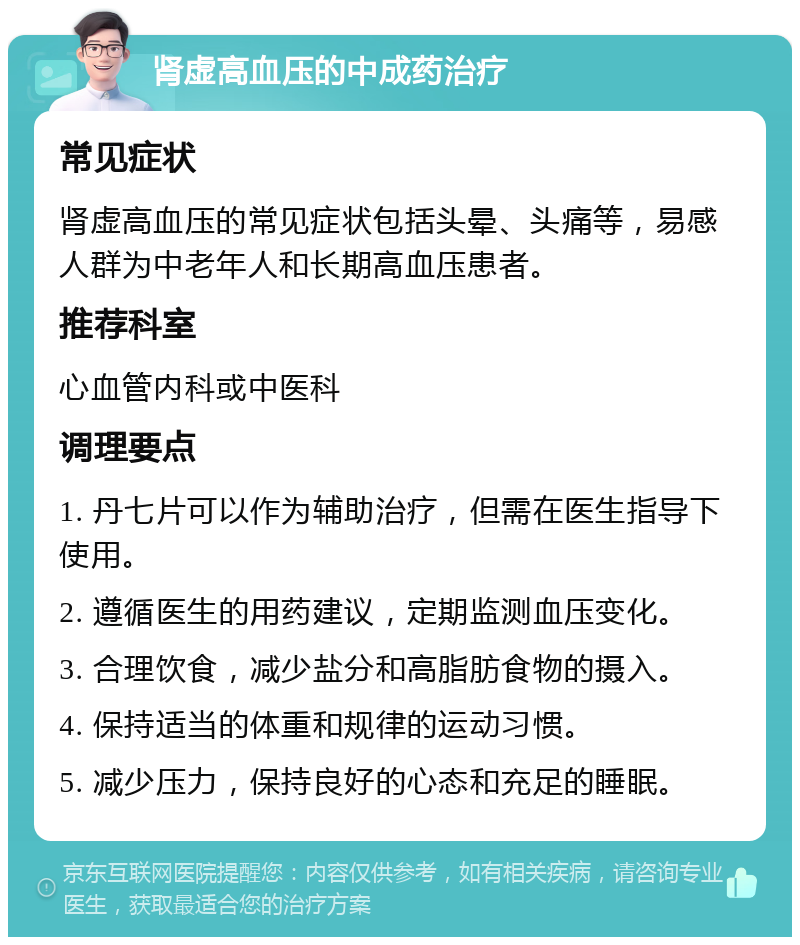 肾虚高血压的中成药治疗

常见症状

肾虚高血压的常见症状包括头晕、头痛等，易感人群为中老年人和长期高血压患者。

推荐科室

心血管内科或中医科

调理要点

1. 丹七片可以作为辅助治疗，但需在医生指导下使用。

2. 遵循医生的用药建议，定期监测血压变化。

3. 合理饮食，减少盐分和高脂肪食物的摄入。

4. 保持适当的体重和规律的运动习惯。

5. 减少压力，保持良好的心态和充足的睡眠。

京东互联网医院提醒您：内容仅供参考，如有相关疾病，请咨询专业医生，获取最适合您的治疗方案